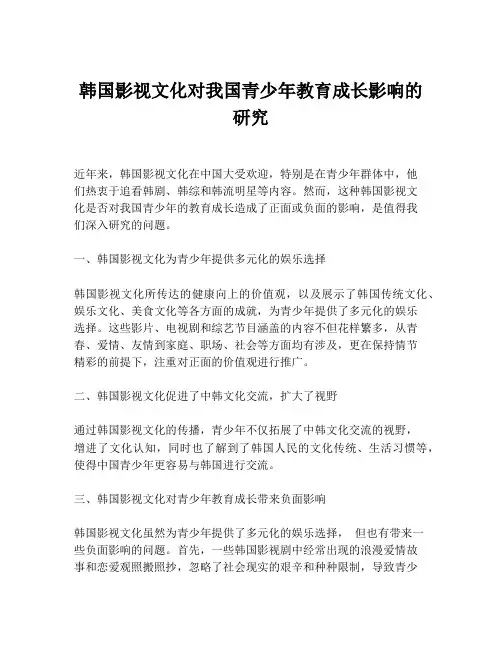 韩国影视文化对我国青少年教育成长影响的研究

近年来，韩国影视文化在中国大受欢迎，特别是在青少年群体中，他们热衷于追看韩剧、韩综和韩流明星等内容。然而，这种韩国影视文化是否对我国青少年的教育成长造成了正面或负面的影响，是值得我们深入研究的问题。

一、韩国影视文化为青少年提供多元化的娱乐选择

韩国影视文化所传达的健康向上的价值观，以及展示了韩国传统文化、娱乐文化、美食文化等各方面的成就，为青少年提供了多元化的娱乐选择。这些影片、电视剧和综艺节目涵盖的内容不但花样繁多，从青春、爱情、友情到家庭、职场、社会等方面均有涉及，更在保持情节精彩的前提下，注重对正面的价值观进行推广。

二、韩国影视文化促进了中韩文化交流，扩大了视野

通过韩国影视文化的传播，青少年不仅拓展了中韩文化交流的视野，增进了文化认知，同时也了解到了韩国人民的文化传统、生活习惯等，使得中国青少年更容易与韩国进行交流。

三、韩国影视文化对青少年教育成长带来负面影响

韩国影视文化虽然为青少年提供了多元化的娱乐选择， 但也有带来一些负面影响的问题。首先，一些韩国影视剧中经常出现的浪漫爱情故事和恋爱观照搬照抄，忽略了社会现实的艰辛和种种限制，导致青少